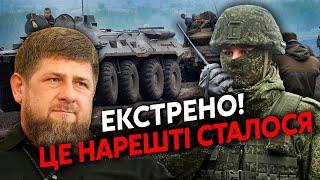 ЕКСТРЕНО!
ЦЕ НАРЕШТІ СТАЛОСЯ